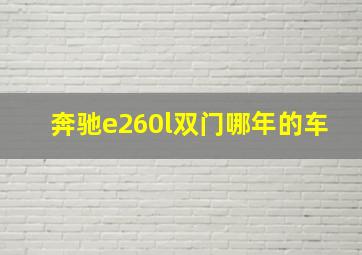 奔驰e260l双门哪年的车